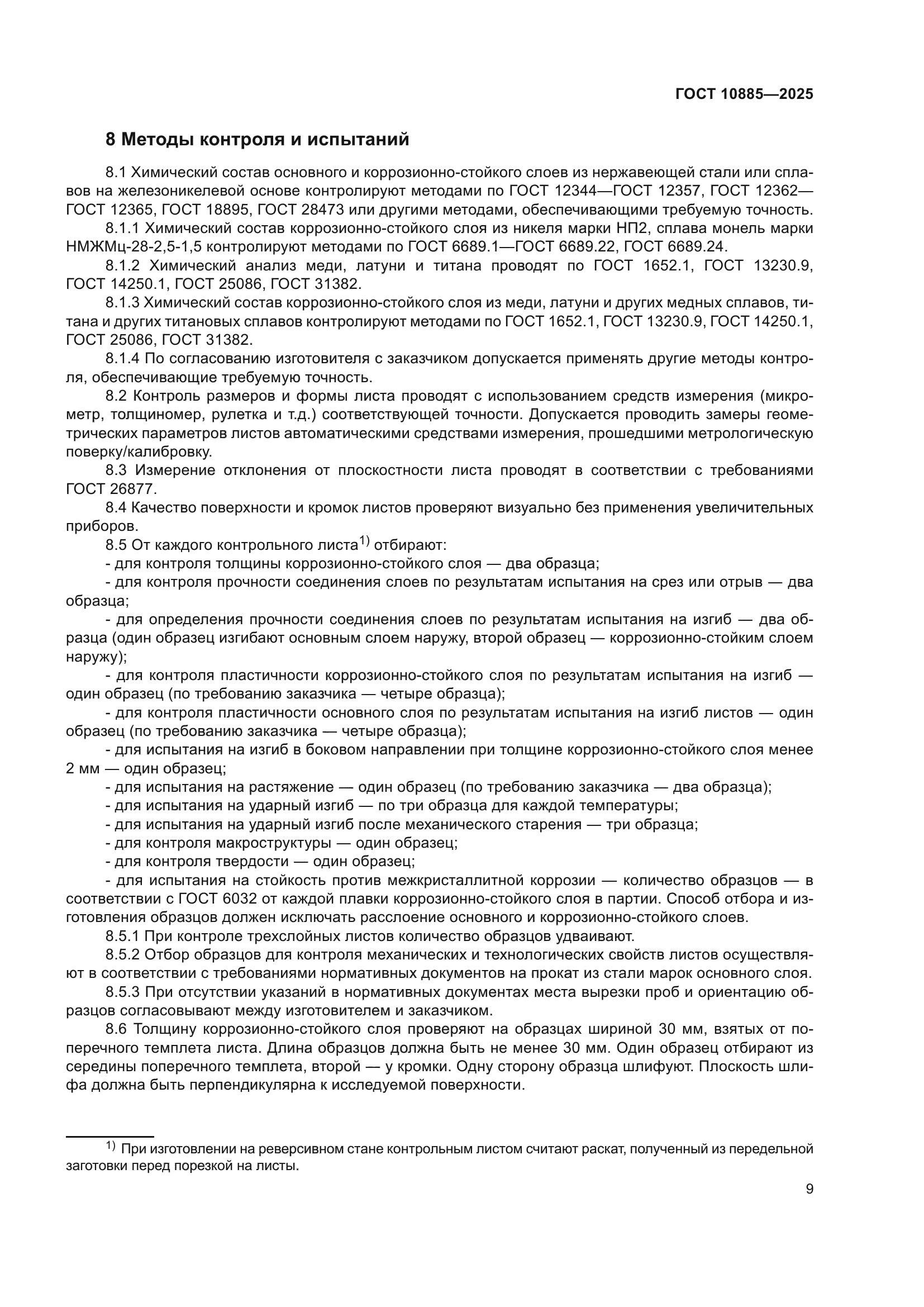 ГОСТ 10885—2025

8 Методы контроля и испытаний

8.1 Химический состав основного и коррозионно-стойкого слоев из нержавеющей стали или сплавов на железоникелевой основе контролируют методами по ГОСТ 12344—ГОСТ 12357, ГОСТ 12362—ГОСТ 12365, ГОСТ 18895, ГОСТ 28473 или другими методами, обеспечивающими требуемую точность.

8.1.1 Химический состав коррозионно-стойкого слоя из никеля марки НП2, сплава монель марки НМЖМц-28-2,5-1,5 контролируют методами по ГОСТ 6689.1—ГОСТ 6689.22, ГОСТ 6689.24.

8.1.2 Химический анализ меди, латуни и титана проводят по ГОСТ 1652.1, ГОСТ 13230.9, ГОСТ 14250.1, ГОСТ 25086, ГОСТ 31382.

8.1.3 Химический состав коррозионно-стойкого слоя из меди, латуни и других медных сплавов, титана и других титановых сплавов контролируют методами по ГОСТ 1652.1, ГОСТ 13230.9, ГОСТ 14250.1, ГОСТ 25086, ГОСТ 31382.

8.1.4 По согласованию изготовителя с заказчиком допускается применять другие методы контроля, обеспечивающие требуемую точность.

8.2 Контроль размеров и формы листа проводят с использованием средств измерения (микрометр, толщиномер, рулетка и т.д.) соответствующей точности. Допускается проводить замеры геометрических параметров листов автоматическими средствами измерения, прошедшими метрологическую поверку/калибровку.

8.3 Измерение отклонения от плоскостности листа проводят в соответствии с требованиями ГОСТ 26877.

8.4 Качество поверхности и кромок листов проверяют визуально без применения увеличительных приборов.

8.5 От каждого контрольного листа$^{1)}$ отбирают:

- для контроля толщины коррозионно-стойкого слоя — два образца;

- для контроля прочности соединения слоев по результатам испытания на срез или отрыв — два образца;

- для определения прочности соединения слоев по результатам испытания на изгиб — два образца (один образец изгибают основным слоем наружу, второй образец — коррозионно-стойким слоем наружу);

- для контроля пластичности коррозионно-стойкого слоя по результатам испытания на изгиб — один образец (по требованию заказчика — четыре образца);

- для контроля пластичности основного слоя по результатам испытания на изгиб листов — один образец (по требованию заказчика — четыре образца);

- для испытания на изгиб в боковом направлении при толщине коррозионно-стойкого слоя менее 2 мм — один образец;

- для испытания на растяжение — один образец (по требованию заказчика — два образца);

- для испытания на ударный изгиб — по три образца для каждой температуры;

- для испытания на ударный изгиб после механического старения — три образца;

- для контроля макроструктуры — один образец;

- для контроля твердости — один образец;

- для испытания на стойкость против межкристаллитной коррозии — количество образцов — в соответствии с ГОСТ 6032 от каждой плавки коррозионно-стойкого слоя в партии. Способ отбора и изготовления образцов должен исключать расслоение основного и коррозионно-стойкого слоев.

8.5.1 При контроле трехслойных листов количество образцов удваивают.

8.5.2 Отбор образцов для контроля механических и технологических свойств листов осуществляют в соответствии с требованиями нормативных документов на прокат из стали марок основного слоя.

8.5.3 При отсутствии указаний в нормативных документах места вырезки проб и ориентацию образцов согласовывают между изготовителем и заказчиком.

8.6 Толщину коррозионно-стойкого слоя проверяют на образцах шириной 30 мм, взятых от поперечного темплета листа. Длина образцов должна быть не менее 30 мм. Один образец отбирают из середины поперечного темплета, второй — у кромки. Одну сторону образца шлифуют. Плоскость шлифа должна быть перпендикулярна к исследуемой поверхности.

$^{1)}$ При изготовлении на реверсивном стане контрольным листом считают раскат, полученный из передельной заготовки перед порезкой на листы.

9